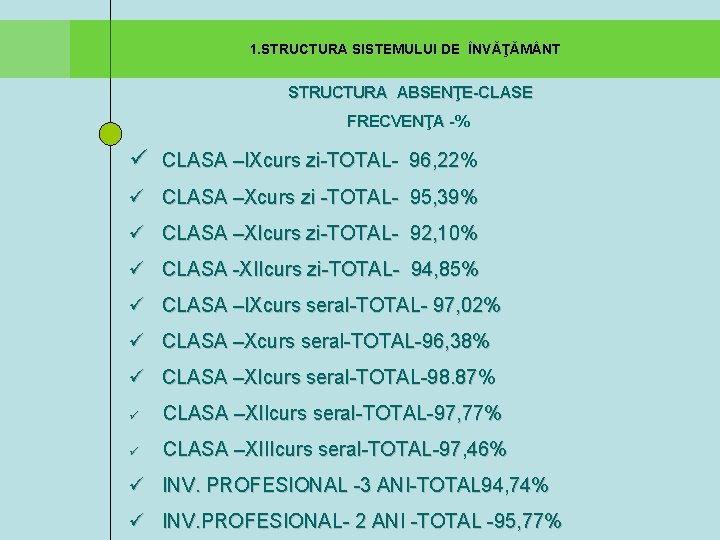 1.STRUCTURA SISTEMULUI DE ÎNVĂŢĂMÂNT

STRUCTURA ABSENŢE-CLASE

FRECVENŢA -%

✓ CLASA –IXcurs zi-TOTAL- 96,22%

✓ CLASA –Xcurs zi -TOTAL- 95,39%

✓ CLASA –XIcurs zi-TOTAL- 92,10%

✓ CLASA -XIIcurs zi-TOTAL- 94,85%

✓ CLASA –IXcurs seral-TOTAL- 97,02%

✓ CLASA –Xcurs seral-TOTAL-96,38%

✓ CLASA –XIcurs seral-TOTAL-98.87%

✓ CLASA –XIIcurs seral-TOTAL-97,77%

✓ CLASA –XIIIcurs seral-TOTAL-97,46%

✓ INV. PROFESIONAL -3 ANI-TOTAL94,74%

✓ INV.PROFESIONAL- 2 ANI -TOTAL -95,77%